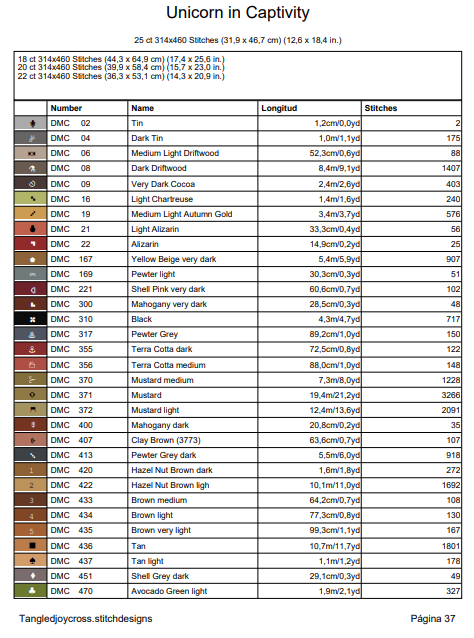 Unicorn in Captivity

25 ct 314x460 Stitches (31,9 x 46,7 cm) (12,6 x 18,4 in.)

18 ct 314x460 Stitches (44,3 x 64,9 cm) (17,4 x 25,6 in.)
20 ct 314x460 Stitches (39,9 x 58,4 cm) (15,7 x 23,0 in.)
22 ct 314x460 Stitches (36,3 x 53,1 cm) (14,3 x 20,9 in.)

| | Number | Name | Longitud | Stitches |
|---|---|---|---|---|
| | DMC 02 | Tin | 1,2cm/0,0yd | 2 |
| | DMC 04 | Dark Tin | 1,0m/1,1yd | 175 |
| | DMC 06 | Medium Light Driftwood | 52,3cm/0,6yd | 88 |
| | DMC 08 | Dark Driftwood | 8,4m/9,1yd | 1407 |
| | DMC 09 | Very Dark Cocoa | 2,4m/2,6yd | 403 |
| | DMC 16 | Light Chartreuse | 1,4m/1,6yd | 240 |
| | DMC 19 | Medium Light Autumn Gold | 3,4m/3,7yd | 576 |
| | DMC 21 | Light Alizarin | 33,3cm/0,4yd | 56 |
| | DMC 22 | Alizarin | 14,9cm/0,2yd | 25 |
| | DMC 167 | Yellow Beige very dark | 5,4m/5,9yd | 907 |
| | DMC 169 | Pewter light | 30,3cm/0,3yd | 51 |
| | DMC 221 | Shell Pink very dark | 60,6cm/0,7yd | 102 |
| | DMC 300 | Mahogany very dark | 28,5cm/0,3yd | 48 |
| | DMC 310 | Black | 4,3m/4,7yd | 717 |
| | DMC 317 | Pewter Grey | 89,2cm/1,0yd | 150 |
| | DMC 355 | Terra Cotta dark | 72,5cm/0,8yd | 122 |
| | DMC 356 | Terra Cotta medium | 88,0cm/1,0yd | 148 |
| | DMC 370 | Mustard medium | 7,3m/8,0yd | 1228 |
| | DMC 371 | Mustard | 19,4m/21,2yd | 3266 |
| | DMC 372 | Mustard light | 12,4m/13,6yd | 2091 |
| | DMC 400 | Mahogany dark | 20,8cm/0,2yd | 35 |
| | DMC 407 | Clay Brown (3773) | 63,6cm/0,7yd | 107 |
| | DMC 413 | Pewter Grey dark | 5,5m/6,0yd | 918 |
| 1 | DMC 420 | Hazel Nut Brown dark | 1,6m/1,8yd | 272 |
| 2 | DMC 422 | Hazel Nut Brown ligh | 10,1m/11,0yd | 1692 |
| 3 | DMC 433 | Brown medium | 64,2cm/0,7yd | 108 |
| 4 | DMC 434 | Brown light | 77,3cm/0,8yd | 130 |
| 5 | DMC 435 | Brown very light | 99,3cm/1,1yd | 167 |
| | DMC 436 | Tan | 10,7m/11,7yd | 1801 |
| | DMC 437 | Tan light | 1,1m/1,2yd | 178 |
| | DMC 451 | Shell Grey dark | 29,1cm/0,3yd | 49 |
| | DMC 470 | Avocado Green light | 1,9m/2,1yd | 327 |

Tangledjoycross.stitchdesigns

Página 37